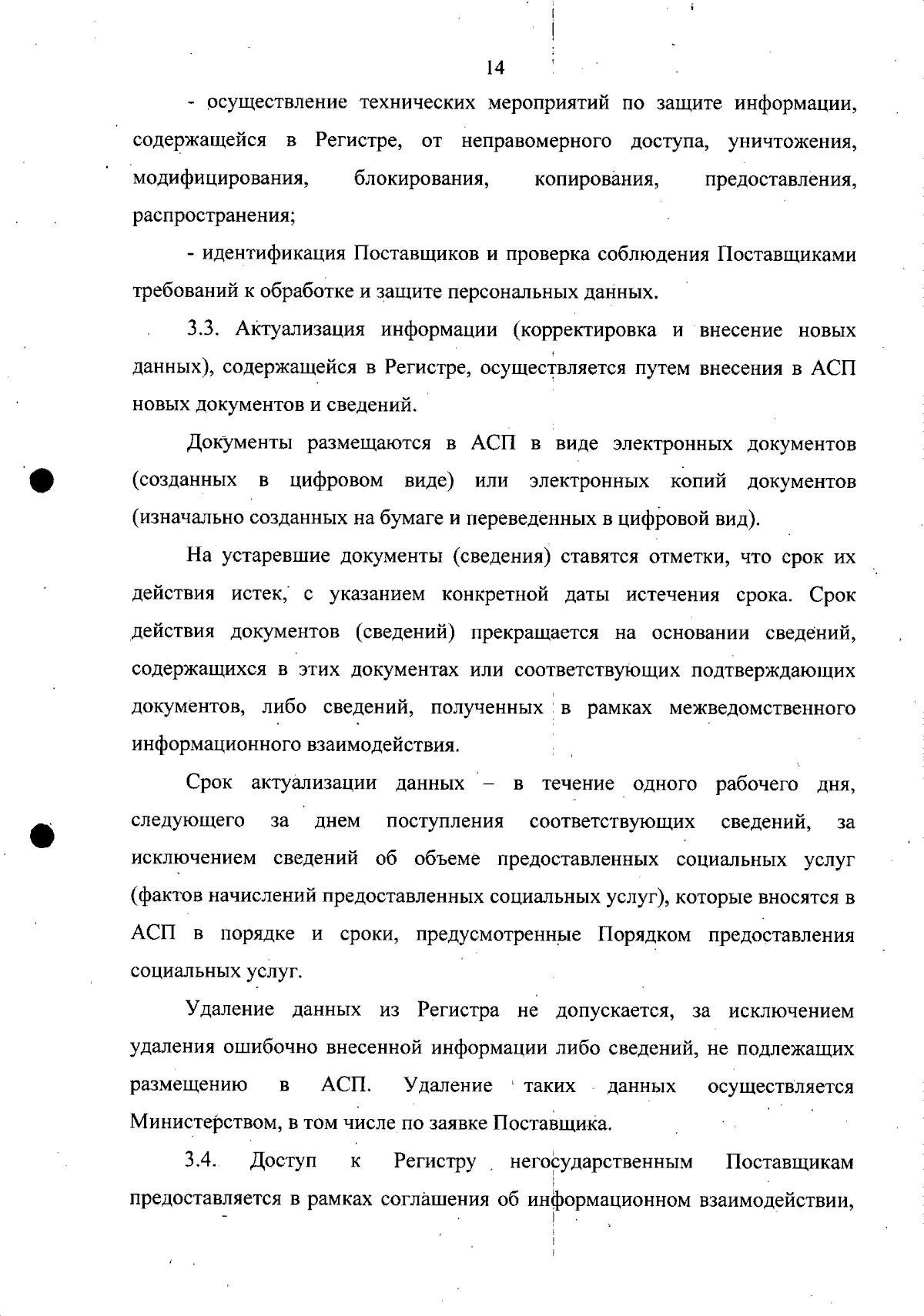 14

- осуществление технических мероприятий по защите информации, содержащейся в Регистре, от неправомерного доступа, уничтожения, модифицирования, блокирования, копирования, предоставления, распространения;

- идентификация Поставщиков и проверка соблюдения Поставщиками требований к обработке и защите персональных данных.

3.3. Актуализация информации (корректировка и внесение новых данных), содержащейся в Регистре, осуществляется путем внесения в АСП новых документов и сведений.

Документы размещаются в АСП в виде электронных документов (созданных в цифровом виде) или электронных копий документов (изначально созданных на бумаге и переведенных в цифровой вид).

На устаревшие документы (сведения) ставятся отметки, что срок их действия истек, с указанием конкретной даты истечения срока. Срок действия документов (сведений) прекращается на основании сведений, содержащихся в этих документах или соответствующих подтверждающих документов, либо сведений, полученных в рамках межведомственного информационного взаимодействия.

Срок актуализации данных – в течение одного рабочего дня, следующего за днем поступления соответствующих сведений, за исключением сведений об объеме предоставленных социальных услуг (фактов начислений предоставленных социальных услуг), которые вносятся в АСП в порядке и сроки, предусмотренные Порядком предоставления социальных услуг.

Удаление данных из Регистра не допускается, за исключением удаления ошибочно внесенной информации либо сведений, не подлежащих размещению в АСП. Удаление таких данных осуществляется Министерством, в том числе по заявке Поставщика.

3.4. Доступ к Регистру негосударственным Поставщикам предоставляется в рамках соглашения об информационном взаимодействии,